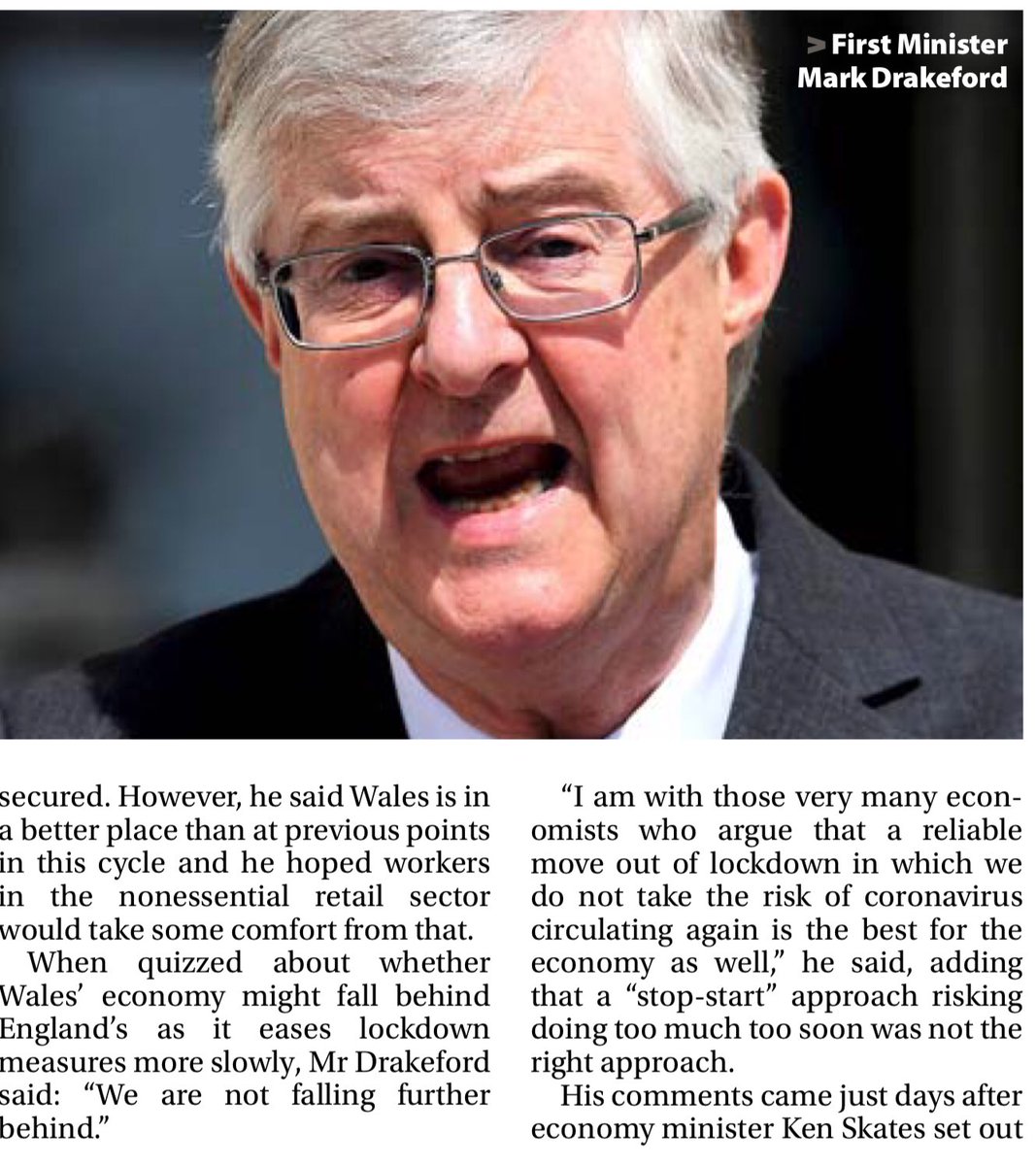 > First Minister Mark Drakeford

secured. However, he said Wales is in a better place than at previous points in this cycle and he hoped workers in the nonessential retail sector would take some comfort from that.

When quizzed about whether Wales' economy might fall behind England's as it eases lockdown measures more slowly, Mr Drakeford said: "We are not falling further behind."

"I am with those very many economists who argue that a reliable move out of lockdown in which we do not take the risk of coronavirus circulating again is the best for the economy as well," he said, adding that a "stop-start" approach risking doing too much too soon was not the right approach.

His comments came just days after economy minister Ken Skates set out